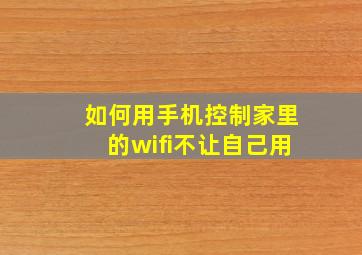 如何用手机控制家里的wifi不让自己用